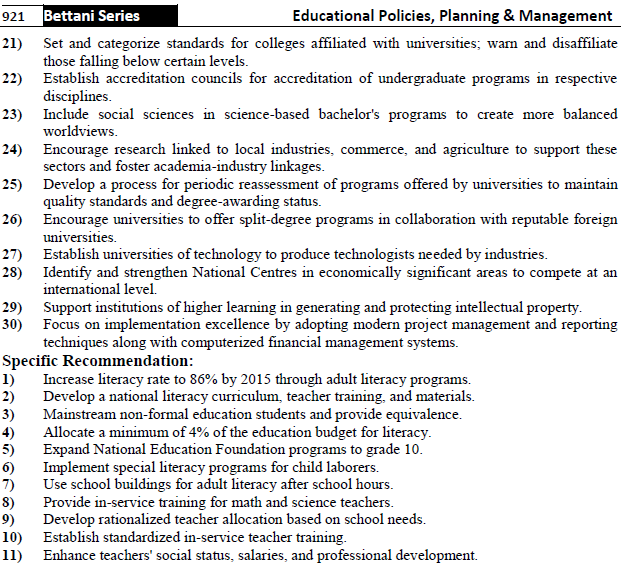 921 Bettani Series Educational Policies, Planning & Management

21) Set and categorize standards for colleges affiliated with universities; warn and disaffiliate those falling below certain levels.
22) Establish accreditation councils for accreditation of undergraduate programs in respective disciplines.
23) Include social sciences in science-based bachelor's programs to create more balanced worldviews.
24) Encourage research linked to local industries, commerce, and agriculture to support these sectors and foster academia-industry linkages.
25) Develop a process for periodic reassessment of programs offered by universities to maintain quality standards and degree-awarding status.
26) Encourage universities to offer split-degree programs in collaboration with reputable foreign universities.
27) Establish universities of technology to produce technologists needed by industries.
28) Identify and strengthen National Centres in economically significant areas to compete at an international level.
29) Support institutions of higher learning in generating and protecting intellectual property.
30) Focus on implementation excellence by adopting modern project management and reporting techniques along with computerized financial management systems.

Specific Recommendation:
1) Increase literacy rate to 86% by 2015 through adult literacy programs.
2) Develop a national literacy curriculum, teacher training, and materials.
3) Mainstream non-formal education students and provide equivalence.
4) Allocate a minimum of 4% of the education budget for literacy.
5) Expand National Education Foundation programs to grade 10.
6) Implement special literacy programs for child laborers.
7) Use school buildings for adult literacy after school hours.
8) Provide in-service training for math and science teachers.
9) Develop rationalized teacher allocation based on school needs.
10) Establish standardized in-service teacher training.
11) Enhance teachers' social status, salaries, and professional development.